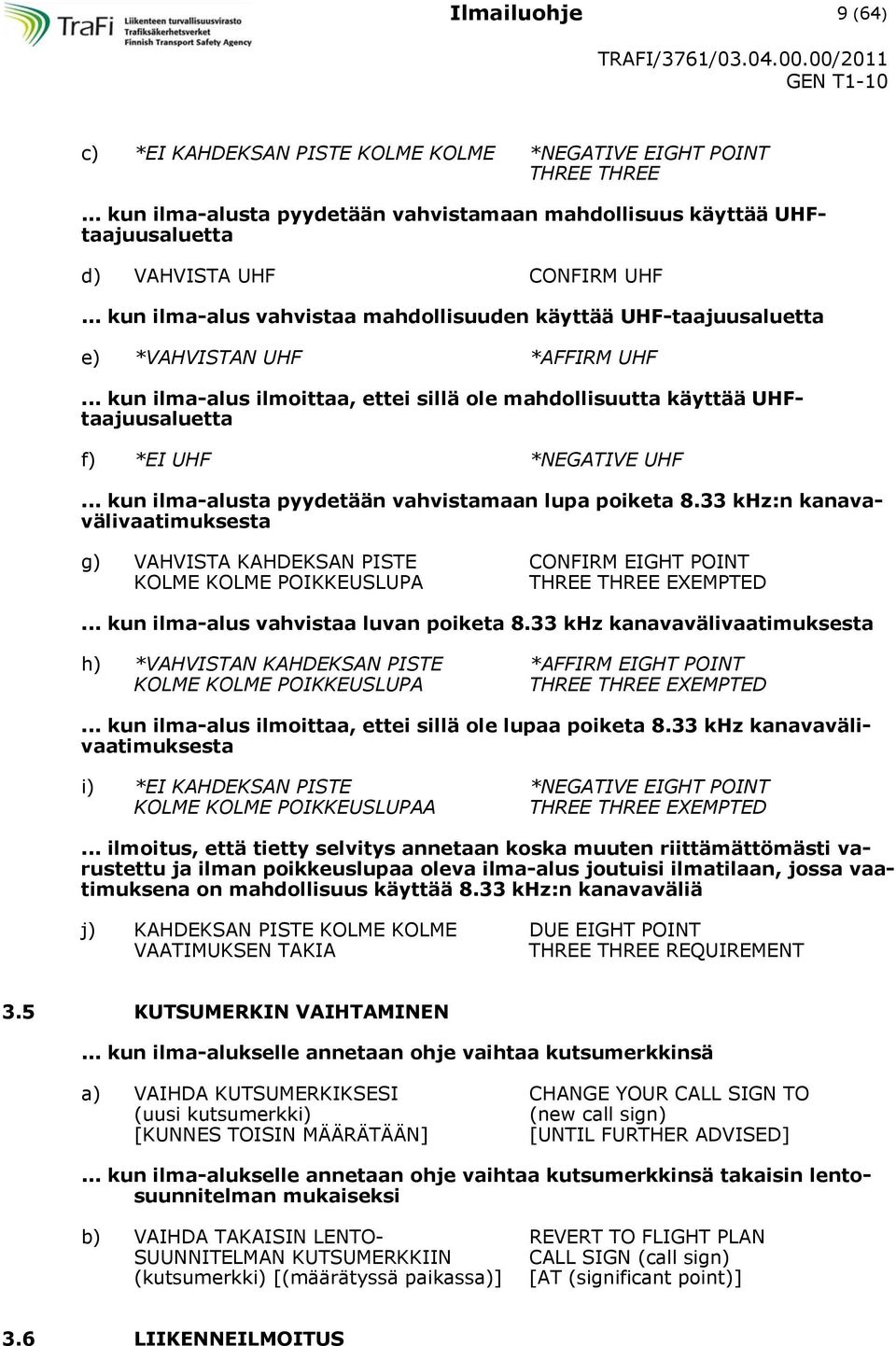 TraFi Liikenteen turvallisuusvirasto Trafiksäkerhetsverket Finnish Transport Safety Agency

Ilmailuohje 9 (64)

TRAFI/3761/03.04.00.00/2011
GEN T1-10

c) *EI KAHDEKSAN PISTE KOLME KOLME *NEGATIVE EIGHT POINT THREE THREE

... kun ilma-alusta pyydetään vahvistamaan mahdollisuus käyttää UHF-taajuusaluetta

d) VAHVISTA UHF CONFIRM UHF

... kun ilma-alus vahvistaa mahdollisuuden käyttää UHF-taajuusaluetta

e) *VAHVISTAN UHF *AFFIRM UHF

... kun ilma-alus ilmoittaa, ettei sillä ole mahdollisuutta käyttää UHF-taajuusaluetta

f) *EI UHF *NEGATIVE UHF

... kun ilma-alusta pyydetään vahvistamaan lupa poiketa 8.33 kHz:n kanavavälivaatimuksesta

g) VAHVISTA KAHDEKSAN PISTE KOLME KOLME POIKKEUSLUPA CONFIRM EIGHT POINT THREE THREE EXEMPTED

... kun ilma-alus vahvistaa luvan poiketa 8.33 kHz kanavavälivaatimuksesta

h) *VAHVISTAN KAHDEKSAN PISTE KOLME KOLME POIKKEUSLUPA *AFFIRM EIGHT POINT THREE THREE EXEMPTED

... kun ilma-alus ilmoittaa, ettei sillä ole lupaa poiketa 8.33 kHz kanavavälivaatimuksesta

i) *EI KAHDEKSAN PISTE KOLME KOLME POIKKEUSLUPAA *NEGATIVE EIGHT POINT THREE THREE EXEMPTED

... ilmoitus, että tietty selvitys annetaan koska muuten riittämättömästi varustettu ja ilman poikkeuslupaa oleva ilma-alus joutuisi ilmatilaan, jossa vaatimuksena on mahdollisuus käyttää 8.33 kHz:n kanavaväliä

j) KAHDEKSAN PISTE KOLME KOLME VAATIMUKSEN TAKIA DUE EIGHT POINT THREE THREE REQUIREMENT

3.5 KUTSUMERKIN VAIHTAMINEN

... kun ilma-alukselle annetaan ohje vaihtaa kutsumerkkinsä

a) VAIHDA KUTSUMERKIKSESI (uusi kutsumerkki) [KUNNES TOISIN MÄÄRÄTÄÄN] CHANGE YOUR CALL SIGN TO (new call sign) [UNTIL FURTHER ADVISED]

... kun ilma-alukselle annetaan ohje vaihtaa kutsumerkkinsä takaisin lentosuunnitelman mukaiseksi

b) VAIHDA TAKAISIN LENTOSUUNNITELMAN KUTSUMERKKIIN (kutsumerkki) [(määrätyssä paikassa)] REVERT TO FLIGHT PLAN CALL SIGN (call sign) [AT (significant point)]

3.6 LIIKENNEILMOITUS